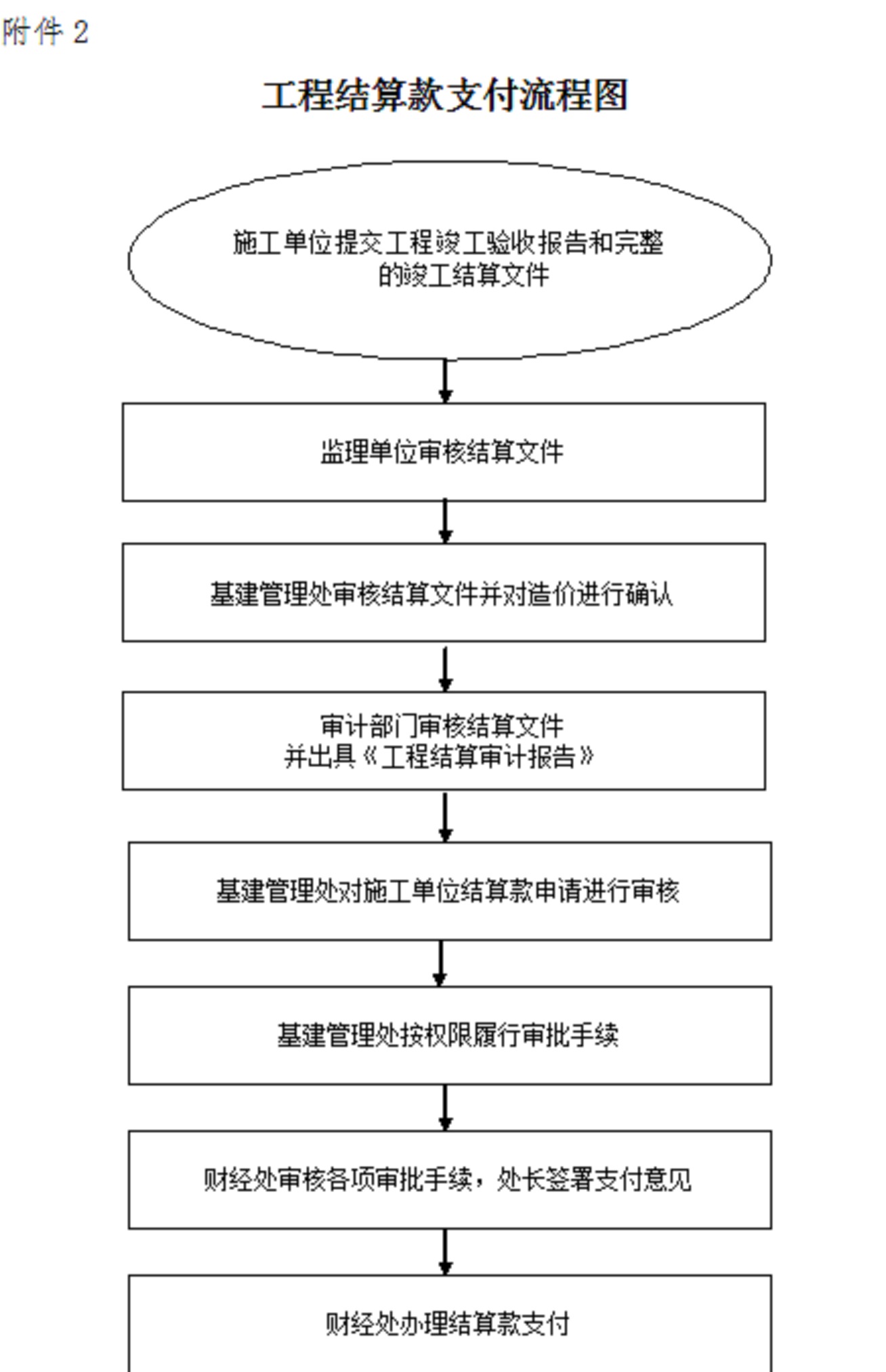 附件 2

工程结算款支付流程图

施工单位提交工程竣工验收报告和完整的竣工结算文件

监理单位审核结算文件

基建管理处审核结算文件并对造价进行确认

审计部门审核结算文件
并出具《工程结算审计报告》

基建管理处对施工单位结算款申请进行审核

基建管理处按权限履行审批手续

财经处审核各项审批手续，处长签署支付意见

财经处办理结算款支付